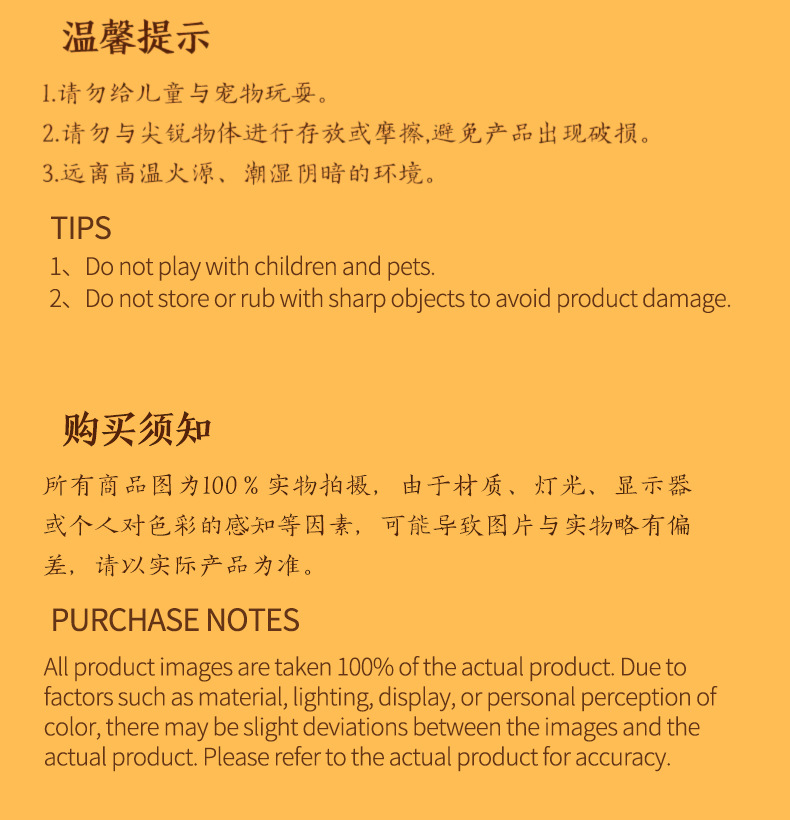 温馨提示

1.请勿给儿童与宠物玩耍。

2.请勿与尖锐物体进行存放或摩擦,避免产品出现破损。

3.远离高温火源、潮湿阴暗的环境。

TIPS

1、Do not play with children and pets.

2、Do not store or rub with sharp objects to avoid product damage.

购买须知

所有商品图为100%实物拍摄，由于材质、灯光、显示器或个人对色彩的感知等因素，可能导致图片与实物略有偏差，请以实际产品为准。

PURCHASE NOTES

All product images are taken 100% of the actual product. Due to factors such as material, lighting, display, or personal perception of color, there may be slight deviations between the images and the actual product. Please refer to the actual product for accuracy.